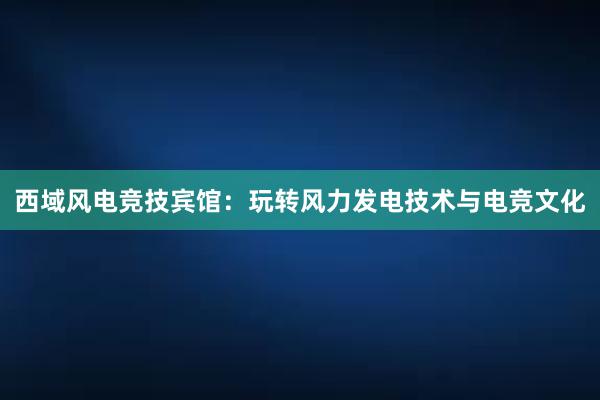 西域风电竞技宾馆：玩转风力发电技术与电竞文化